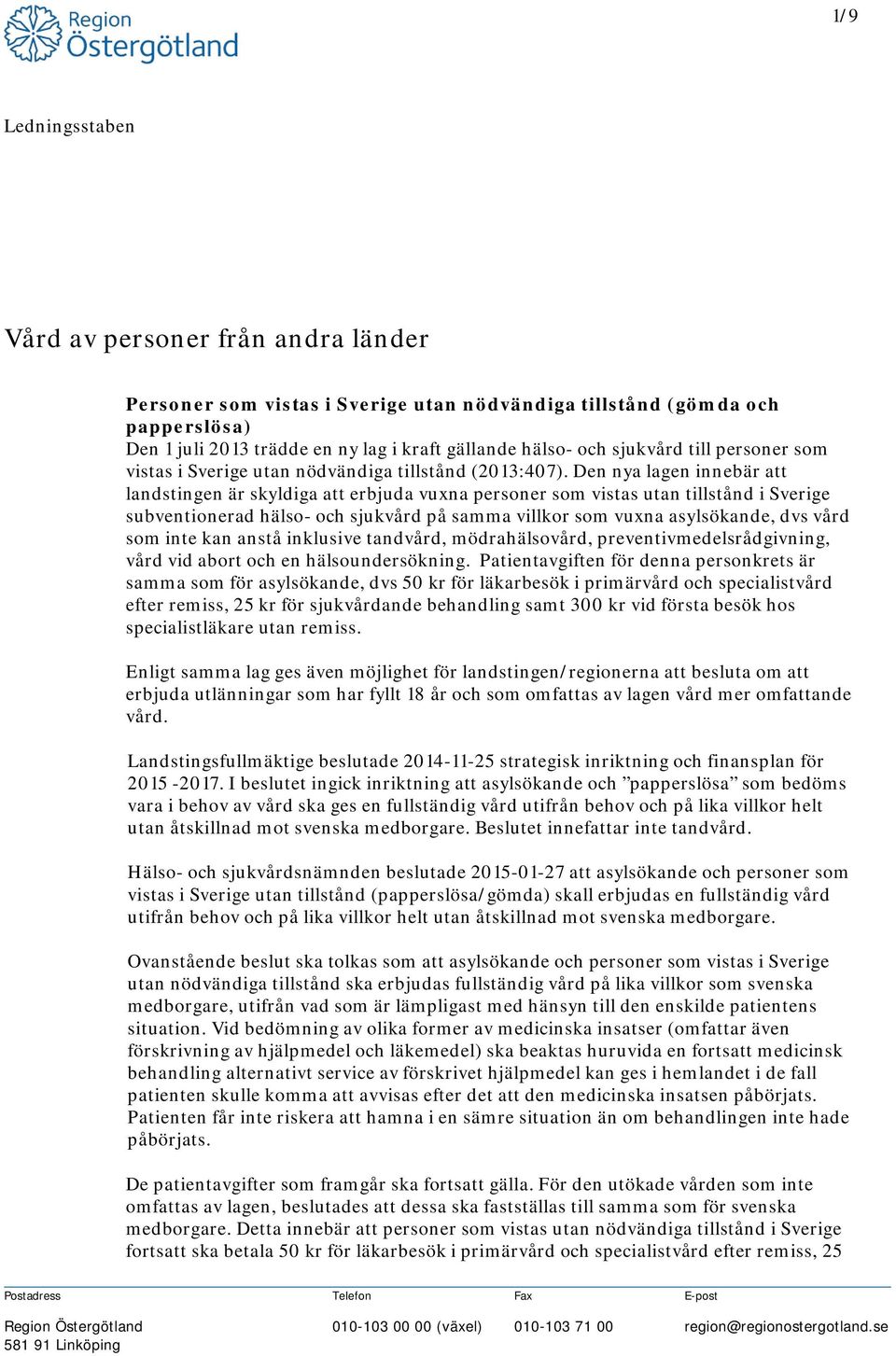 Region Östergötland

1/9

Ledningsstaben

Vård av personer från andra länder

Personer som vistas i Sverige utan nödvändiga tillstånd (gömda och papperslösa)
Den 1 juli 2013 trädde en ny lag i kraft gällande hälso- och sjukvård till personer som vistas i Sverige utan nödvändiga tillstånd (2013:407). Den nya lagen innebär att landstingen är skyldiga att erbjuda vuxna personer som vistas utan tillstånd i Sverige subventionerad hälso- och sjukvård på samma villkor som vuxna asylsökande, dvs vård som inte kan anstå inklusive tandvård, mödrahälsovård, preventivmedelsrådgivning, vård vid abort och en hälsoundersökning. Patientavgiften för denna personkrets är samma som för asylsökande, dvs 50 kr för läkarbesök i primärvård och specialistvård efter remiss, 25 kr för sjukvårdande behandling samt 300 kr vid första besök hos specialistläkare utan remiss.

Enligt samma lag ges även möjlighet för landstingen/regionerna att besluta om att erbjuda utlänningar som har fyllt 18 år och som omfattas av lagen vård mer omfattande vård.

Landstingsfullmäktige beslutade 2014-11-25 strategisk inriktning och finansplan för 2015 -2017. I beslutet ingick inriktning att asylsökande och ”papperslösa” som bedöms vara i behov av vård ska ges en fullständig vård utifrån behov och på lika villkor helt utan åtskillnad mot svenska medborgare. Beslutet innefattar inte tandvård.

Hälso- och sjukvårdsnämnden beslutade 2015-01-27 att asylsökande och personer som vistas i Sverige utan tillstånd (papperslösa/gömda) skall erbjudas en fullständig vård utifrån behov och på lika villkor helt utan åtskillnad mot svenska medborgare.

Ovanstående beslut ska tolkas som att asylsökande och personer som vistas i Sverige utan nödvändiga tillstånd ska erbjudas fullständig vård på lika villkor som svenska medborgare, utifrån vad som är lämpligast med hänsyn till den enskilde patientens situation. Vid bedömning av olika former av medicinska insatser (omfattar även förskrivning av hjälpmedel och läkemedel) ska beaktas huruvida en fortsatt medicinsk behandling alternativt service av förskrivet hjälpmedel kan ges i hemlandet i de fall patienten skulle komma att avvisas efter det att den medicinska insatsen påbörjats. Patienten får inte riskera att hamna i en sämre situation än om behandlingen inte hade påbörjats.

De patientavgifter som framgår ska fortsatt gälla. För den utökade vården som inte omfattas av lagen, beslutades att dessa ska fastställas till samma som för svenska medborgare. Detta innebär att personer som vistas utan nödvändiga tillstånd i Sverige fortsatt ska betala 50 kr för läkarbesök i primärvård och specialistvård efter remiss, 25

Postadress
Region Östergötland
581 91 Linköping

Telefon
010-103 00 00 (växel)

Fax
010-103 71 00

E-post
region@regionostergotland.se